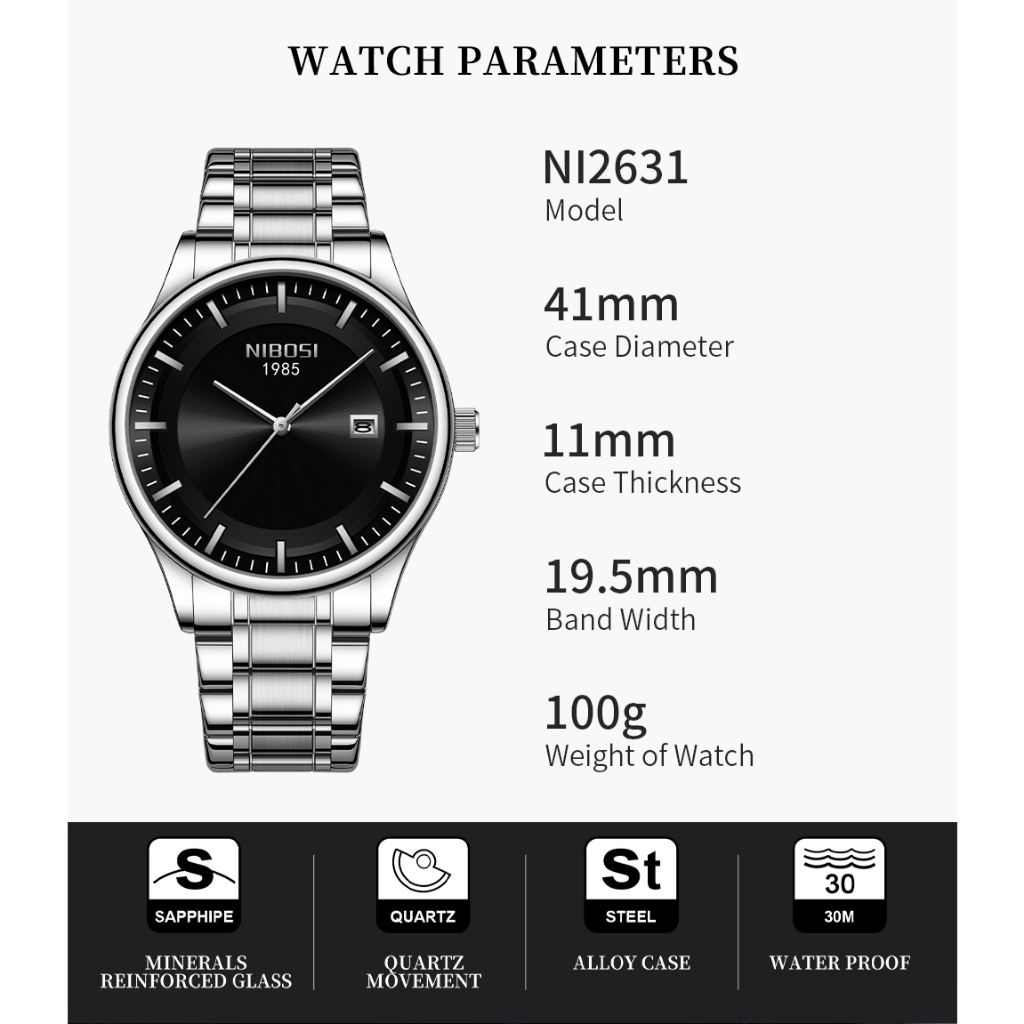 WATCH PARAMETERS

NIBOSI
1985

NI2631
Model

41mm
Case Diameter

11mm
Case Thickness

19.5mm
Band Width

100g
Weight of Watch

S
SAPPHIPE
MINERALS
REINFORCED GLASS

QUARTZ
QUARTZ
MOVEMENT

St
STEEL
ALLOY CASE

30
30M
WATER PROOF